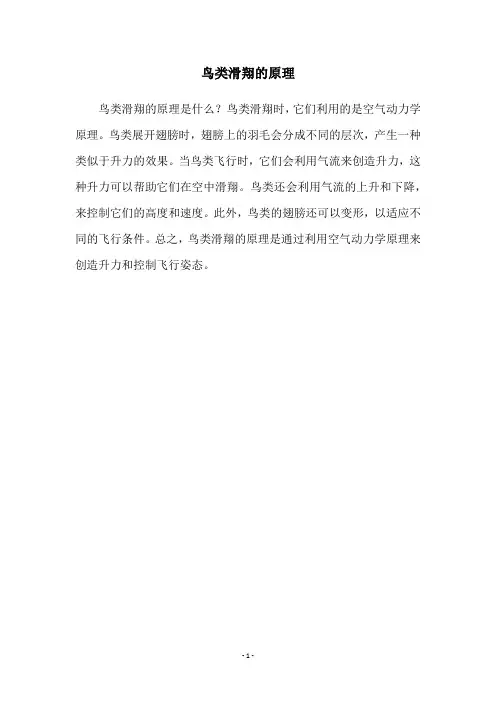 鸟类滑翔的原理

鸟类滑翔的原理是什么？鸟类滑翔时，它们利用的是空气动力学原理。鸟类展开翅膀时，翅膀上的羽毛会分成不同的层次，产生一种类似于升力的效果。当鸟类飞行时，它们会利用气流来创造升力，这种升力可以帮助它们在空中滑翔。鸟类还会利用气流的上升和下降，来控制它们的高度和速度。此外，鸟类的翅膀还可以变形，以适应不同的飞行条件。总之，鸟类滑翔的原理是通过利用空气动力学原理来创造升力和控制飞行姿态。

- 1 -